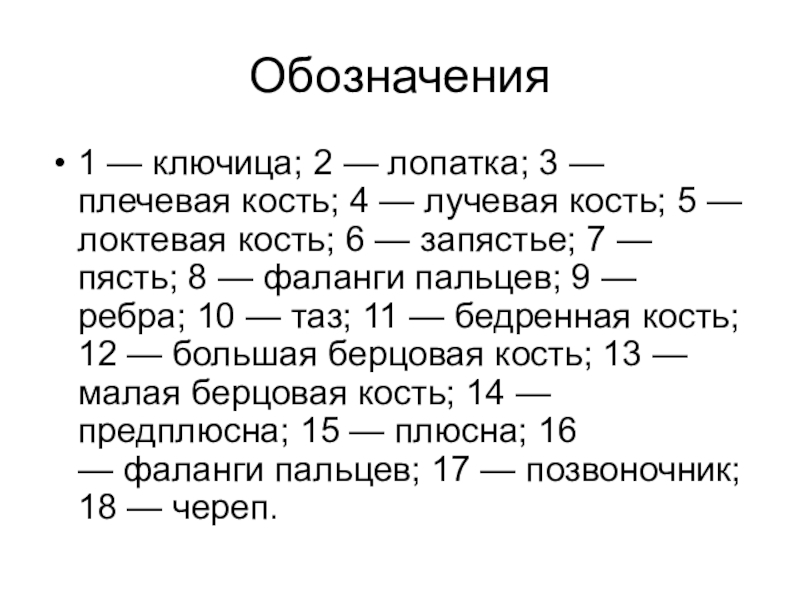 Обозначения

• 1 — ключица; 2 — лопатка; 3 — плечевая кость; 4 — лучевая кость; 5 — локтевая кость; 6 — запястье; 7 — пясть; 8 — фаланги пальцев; 9 — ребра; 10 — таз; 11 — бедренная кость; 12 — большая берцовая кость; 13 — малая берцовая кость; 14 — предплюсна; 15 — плюсна; 16 — фаланги пальцев; 17 — позвоночник; 18 — череп.